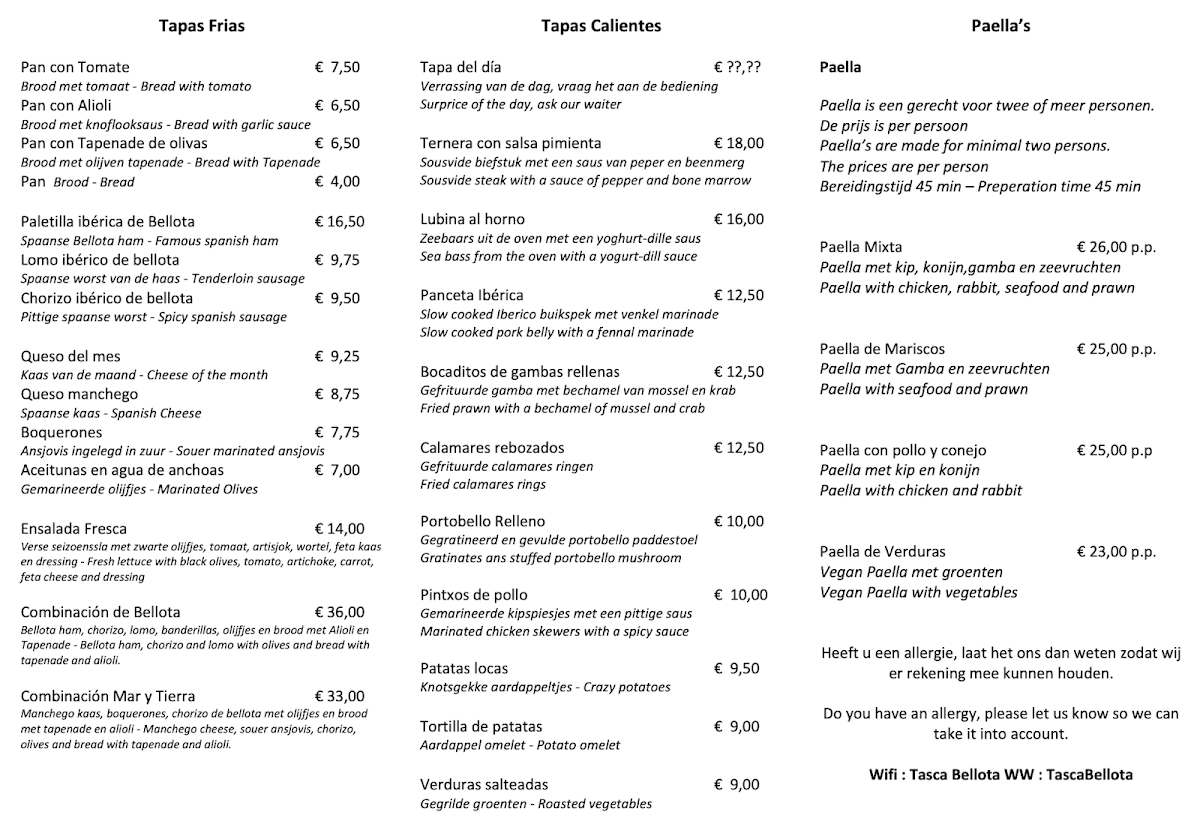 Tapas Frias

Pan con Tomate € 7,50
Brood met tomaat - Bread with tomato
Pan con Alioli € 6,50
Brood met knoflooksaus - Bread with garlic sauce
Pan con Tapenade de olivas € 6,50
Brood met olijven tapenade - Bread with Tapenade
Pan Brood - Bread € 4,00

Paletilla ibérica de Bellota € 16,50
Spaanse Bellota ham - Famous spanish ham
Lomo ibérico de bellota € 9,75
Spaanse worst van de haas - Tenderloin sausage
Chorizo ibérico de bellota € 9,50
Pittige spaanse worst - Spicy spanish sausage

Queso del mes € 9,25
Kaas van de maand - Cheese of the month
Queso manchego € 8,75
Spaanse kaas - Spanish Cheese
Boquerones € 7,75
Ansjovis ingelegd in zuur - Souer marinated ansjovis
Aceitunas en agua de anchoas € 7,00
Gemarineerde olijfjes - Marinated Olives

Ensalada Fresca € 14,00
Verse seizoenssla met zwarte olijfjes, tomaat, artisjok, wortel, feta kaas en dressing - Fresh lettuce with black olives, tomato, artichoke, carrot, feta cheese and dressing

Combinación de Bellota € 36,00
Bellota ham, chorizo, lomo, banderillas, olijfjes en brood met Alioli en Tapenade - Bellota ham, chorizo and lomo with olives and bread with tapenade and alioli.

Combinación Mar y Tierra € 33,00
Manchego kaas, boquerones, chorizo de bellota met olijfjes en brood met tapenade en alioli - Manchego cheese, souer ansjovis, chorizo, olives and bread with tapenade and alioli.

Tapas Calientes

Tapa del día € ??,??
Verrassing van de dag, vraag het aan de bediening
Surprice of the day, ask our waiter

Ternera con salsa pimienta € 18,00
Sousvide biefstuk met een saus van peper en beenmerg
Sousvide steak with a sauce of pepper and bone marrow

Lubina al horno € 16,00
Zeebaars uit de oven met een yoghurt-dille saus
Sea bass from the oven with a yogurt-dill sauce

Panceta Ibérica € 12,50
Slow cooked Iberico buikspek met venkel marinade
Slow cooked pork belly with a fennal marinade

Bocaditos de gambas rellenas € 12,50
Gefrituurde gamba met bechamel van mossel en krab
Fried prawn with a bechamel of mussel and crab

Calamares rebozados € 12,50
Gefrituurde calamares ringen
Fried calamares rings

Portobello Relleno € 10,00
Gegratineerd en gevulde portobello paddestoel
Gratinates ans stuffed portobello mushroom

Pintxos de pollo € 10,00
Gemarineerde kipspiesjes met een pittige saus
Marinated chicken skewers with a spicy sauce

Patatas locas € 9,50
Knotsgekke aardappeltjes - Crazy potatoes

Tortilla de patatas € 9,00
Aardappel omelet - Potato omelet

Verduras salteadas € 9,00
Gegrilde groenten - Roasted vegetables

Paella's

Paella

Paella is een gerecht voor twee of meer personen.
De prijs is per persoon
Paella's are made for minimal two persons.
The prices are per person
Bereidingstijd 45 min – Preperation time 45 min

Paella Mixta € 26,00 p.p.
Paella met kip, konijn,gamba en zeevruchten
Paella with chicken, rabbit, seafood and prawn

Paella de Mariscos € 25,00 p.p.
Paella met Gamba en zeevruchten
Paella with seafood and prawn

Paella con pollo y conejo € 25,00 p.p
Paella met kip en konijn
Paella with chicken and rabbit

Paella de Verduras € 23,00 p.p.
Vegan Paella met groenten
Vegan Paella with vegetables

Heeft u een allergie, laat het ons dan weten zodat wij er rekening mee kunnen houden.

Do you have an allergy, please let us know so we can take it into account.

Wifi : Tasca Bellota WW : TascaBellota